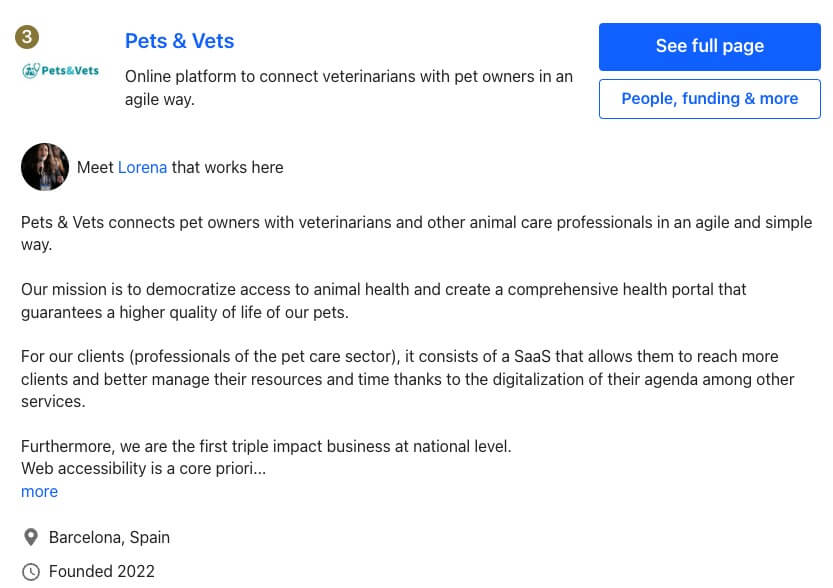 3

Pets&Vets

Pets & Vets

Online platform to connect veterinarians with pet owners in an agile way.

See full page

People, funding & more

Meet Lorena that works here

Pets & Vets connects pet owners with veterinarians and other animal care professionals in an agile and simple way.

Our mission is to democratize access to animal health and create a comprehensive health portal that guarantees a higher quality of life of our pets.

For our clients (professionals of the pet care sector), it consists of a SaaS that allows them to reach more clients and better manage their resources and time thanks to the digitalization of their agenda among other services.

Furthermore, we are the first triple impact business at national level.
Web accessibility is a core priori...
more

Barcelona, Spain

Founded 2022